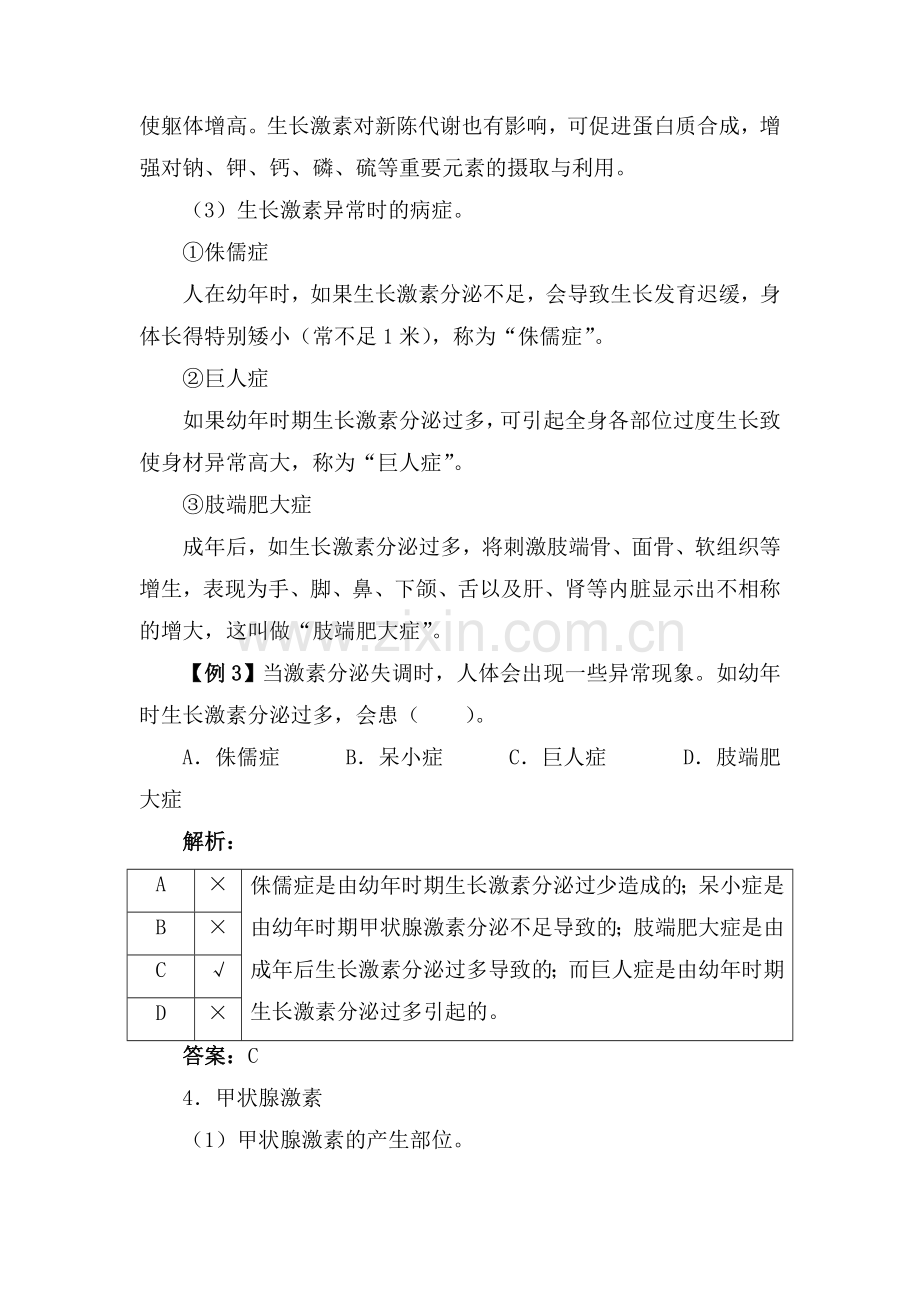 使躯体增高。生长激素对新陈代谢也有影响，可促进蛋白质合成，增强对钠、钾、钙、磷、硫等重要元素的摄取与利用。

（3）生长激素异常时的病症。

①侏儒症

人在幼年时，如果生长激素分泌不足，会导致生长发育迟缓，身体长得特别矮小（常不足1米），称为“侏儒症”。

②巨人症

如果幼年时期生长激素分泌过多，可引起全身各部位过度生长致使身材异常高大，称为“巨人症”。

③肢端肥大症

成年后，如生长激素分泌过多，将刺激肢端骨、面骨、软组织等增生，表现为手、脚、鼻、下颌、舌以及肝、肾等内脏显示出不相称的增大，这叫做“肢端肥大症”。

【例3】当激素分泌失调时，人体会出现一些异常现象。如幼年时生长激素分泌过多，会患（　　）。

A．侏儒症　B．呆小症　C．巨人症　D．肢端肥大症

解析：

| A | × | 侏儒症是由幼年时期生长激素分泌过少造成的；呆小症是由幼年时期甲状腺激素分泌不足导致的；肢端肥大症是由成年后生长激素分泌过多导致的；而巨人症是由幼年时期生长激素分泌过多引起的。 |
|---|---|---|
| B | × | |
| C | √ | |
| D | × | |

答案：C

4．甲状腺激素

（1）甲状腺激素的产生部位。

www.zixin.com.cn